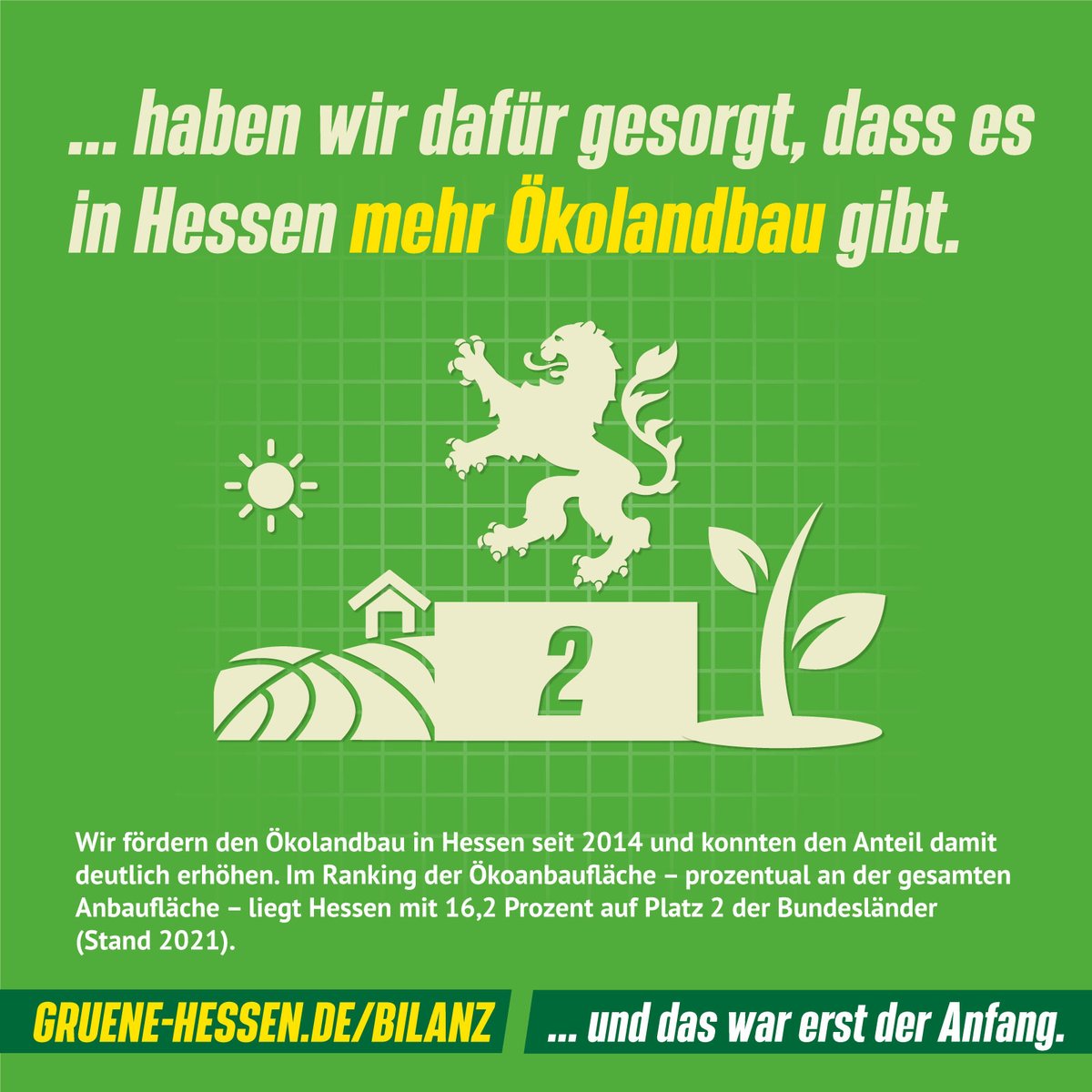 ... haben wir dafür gesorgt, dass es in Hessen mehr Ökolandbau gibt.

2

Wir fördern den Ökolandbau in Hessen seit 2014 und konnten den Anteil damit deutlich erhöhen. Im Ranking der Ökoanbaufläche – prozentual an der gesamten Anbaufläche – liegt Hessen mit 16,2 Prozent auf Platz 2 der Bundesländer (Stand 2021).

GRUENE-HESSEN.DE/BILANZ

... und das war erst der Anfang.